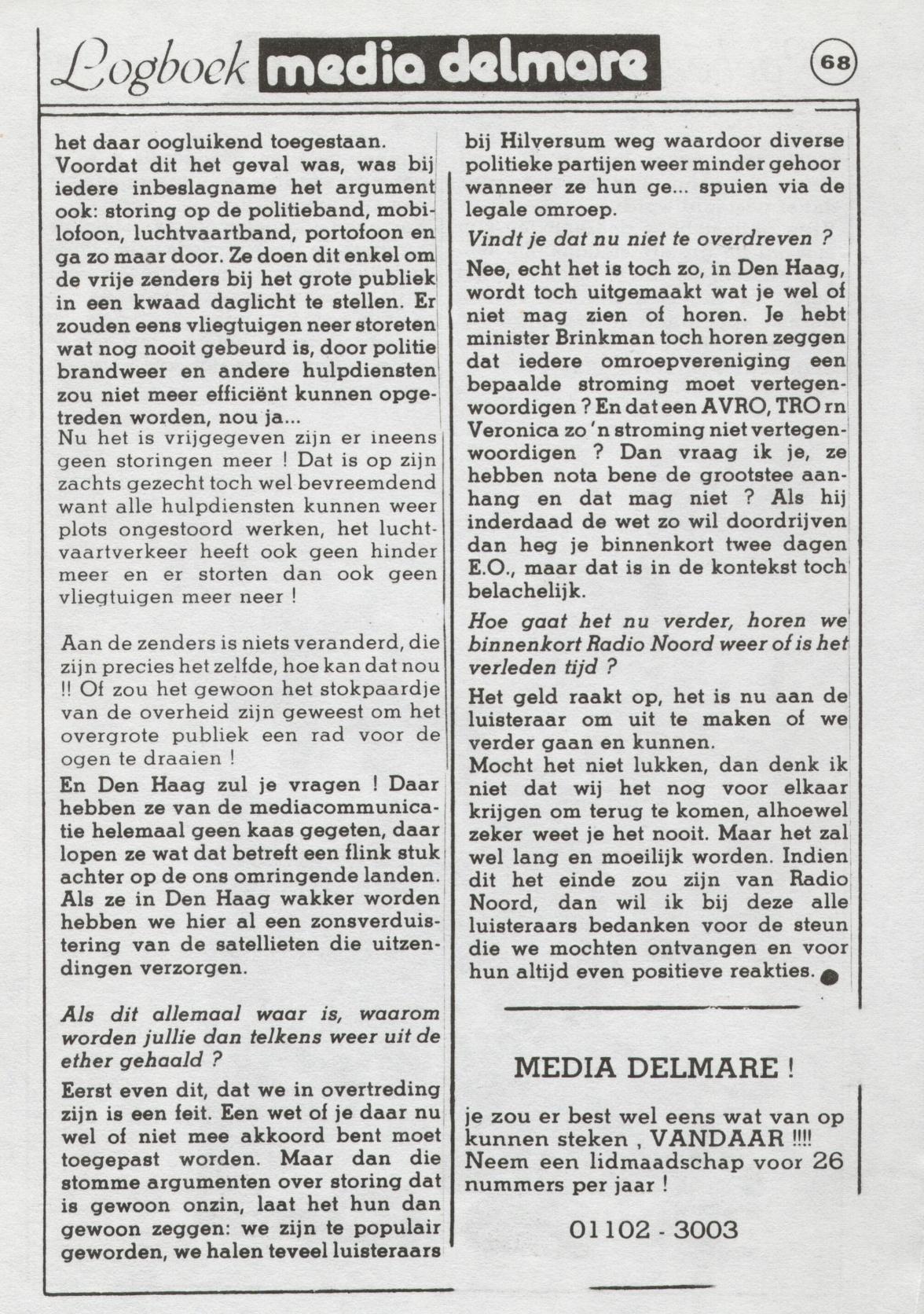 Logboek media delmare

68

het daar oogluikend toegestaan. Voordat dit het geval was, was bij iedere inbeslagname het argument ook: storing op de politieband, mobilofoon, luchtvaartband, portofoon en ga zo maar door. Ze doen dit enkel om de vrije zenders bij het grote publiek in een kwaad daglicht te stellen. Er zouden eens vliegtuigen neer storeten wat nog nooit gebeurd is, door politie brandweer en andere hulpdiensten zou niet meer efficiënt kunnen opgetreden worden, nou ja...
Nu het is vrijgegeven zijn er ineens geen storingen meer ! Dat is op zijn zachts gezecht toch wel bevreemdend want alle hulpdiensten kunnen weer plots ongestoord werken, het luchtvaartverkeer heeft ook geen hinder meer en er storten dan ook geen vliegtuigen meer neer !

Aan de zenders is niets veranderd, die zijn precies het zelfde, hoe kan dat nou !! Of zou het gewoon het stokpaardje van de overheid zijn geweest om het overgrote publiek een rad voor de ogen te draaien !
En Den Haag zul je vragen ! Daar hebben ze van de mediacommunicatie helemaal geen kaas gegeten, daar lopen ze wat dat betreft een flink stuk achter op de ons omringende landen. Als ze in Den Haag wakker worden hebben we hier al een zonsverduistering van de satellieten die uitzendingen verzorgen.

Als dit allemaal waar is, waarom worden jullie dan telkens weer uit de ether gehaald ?
Eerst even dit, dat we in overtreding zijn is een feit. Een wet of je daar nu wel of niet mee akkoord bent moet toegepast worden. Maar dan die stomme argumenten over storing dat is gewoon onzin, laat het hun dan gewoon zeggen: we zijn te populair geworden, we halen teveel luisteraars bij Hilversum weg waardoor diverse politieke partijen weer minder gehoor wanneer ze hun ge... spuien via de legale omroep.
Vindt je dat nu niet te overdreven ?
Nee, echt het is toch zo, in Den Haag, wordt toch uitgemaakt wat je wel of niet mag zien of horen. Je hebt minister Brinkman toch horen zeggen dat iedere omroepvereniging een bepaalde stroming moet vertegenwoordigen ? En dat een AVRO, TRO rn Veronica zo 'n stroming niet vertegenwoordigen ? Dan vraag ik je, ze hebben nota bene de grootstee aanhang en dat mag niet ? Als hij inderdaad de wet zo wil doordrijven dan heg je binnenkort twee dagen E.O., maar dat is in de kontekst toch belachelijk.
Hoe gaat het nu verder, horen we binnenkort Radio Noord weer of is het verleden tijd ?
Het geld raakt op, het is nu aan de luisteraar om uit te maken of we verder gaan en kunnen.
Mocht het niet lukken, dan denk ik niet dat wij het nog voor elkaar krijgen om terug te komen, alhoewel zeker weet je het nooit. Maar het zal wel lang en moeilijk worden. Indien dit het einde zou zijn van Radio Noord, dan wil ik bij deze alle luisteraars bedanken voor de steun die we mochten ontvangen en voor hun altijd even positieve reakties.

MEDIA DELMARE !
je zou er best wel eens wat van op kunnen steken , VANDAAR !!!!
Neem een lidmaadschap voor 26 nummers per jaar !

01102 - 3003